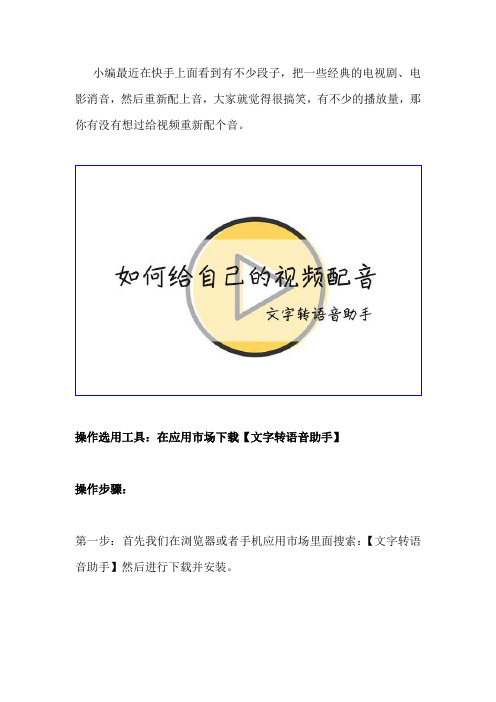 小编最近在快手上面看到有不少段子，把一些经典的电视剧、电影消音，然后重新配上音，大家就觉得很搞笑，有不少的播放量，那你有没有想过给视频重新配个音。

如何给自己的视频配音

文字转语音助手

操作选用工具：在应用市场下载【文字转语音助手】

操作步骤：

第一步：首先我们在浏览器或者手机应用市场里面搜索：【文字转语音助手】然后进行下载并安装。